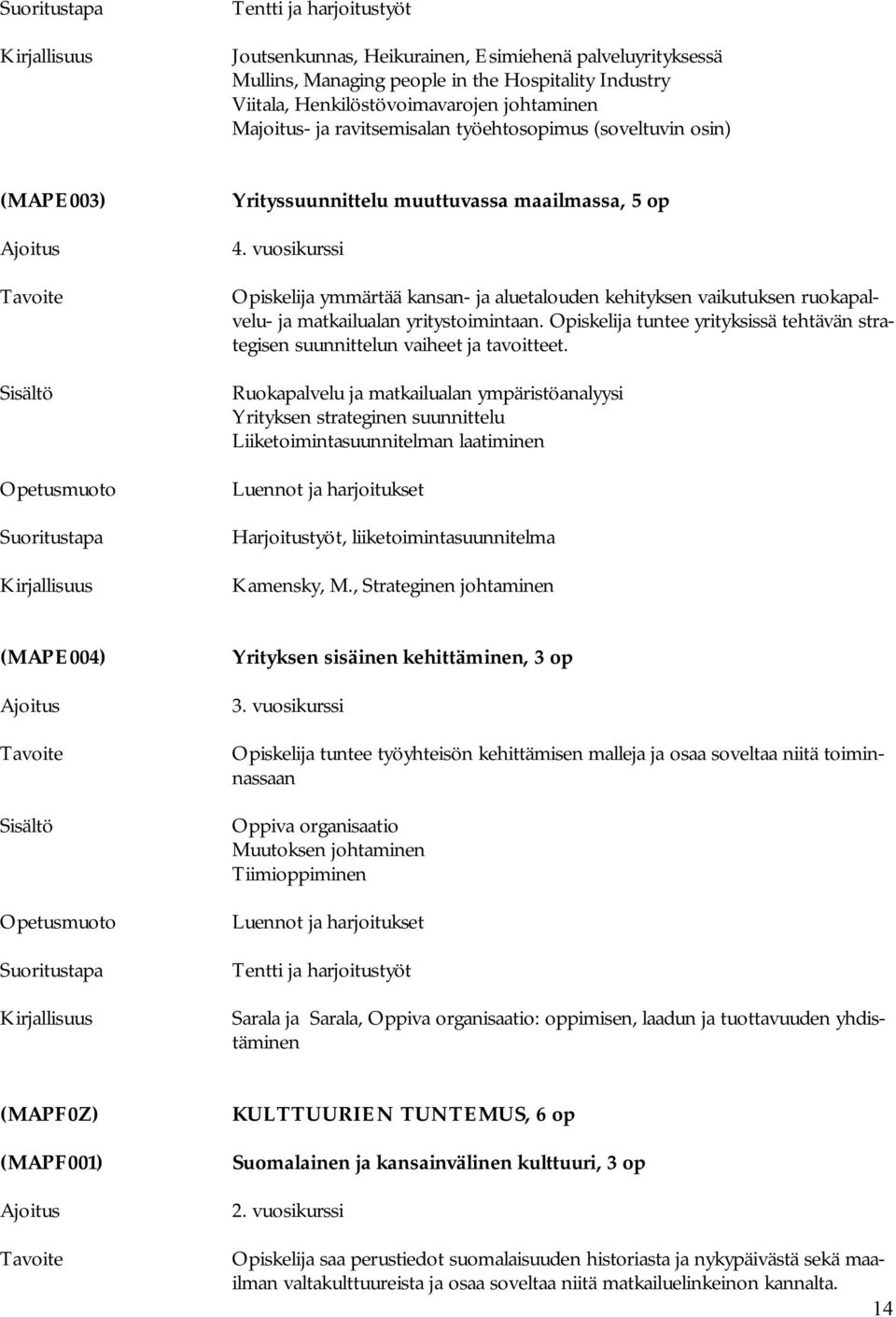 Suoritustapa

Tentti ja harjoitustyöt

Kirjallisuus

Joutsenkunnas, Heikurainen, Esimiehenä palveluyrityksessä
Mullins, Managing people in the Hospitality Industry
Viitala, Henkilöstövoimavarojen johtaminen
Majoitus- ja ravitsemisalan työehtosopimus (soveltuvin osin)

(MAPE003)

Yrityssuunnittelu muuttuvassa maailmassa, 5 op

Ajoitus

4. vuosikurssi

Tavoite

Opiskelija ymmärtää kansan- ja aluetalouden kehityksen vaikutuksen ruokapalvelu- ja matkailualan yritystoimintaan. Opiskelija tuntee yrityksissä tehtävän strategisen suunnittelun vaiheet ja tavoitteet.

Sisältö

Ruokapalvelu ja matkailualan ympäristöanalyysi
Yrityksen strateginen suunnittelu
Liiketoimintasuunnitelman laatiminen

Opetusmuoto

Luennot ja harjoitukset

Suoritustapa

Harjoitustyöt, liiketoimintasuunnitelma

Kirjallisuus

Kamensky, M., Strateginen johtaminen

(MAPE004)

Yrityksen sisäinen kehittäminen, 3 op

Ajoitus

3. vuosikurssi

Tavoite

Opiskelija tuntee työyhteisön kehittämisen malleja ja osaa soveltaa niitä toiminnassaan

Sisältö

Oppiva organisaatio
Muutoksen johtaminen
Tiimioppiminen

Opetusmuoto

Luennot ja harjoitukset

Suoritustapa

Tentti ja harjoitustyöt

Kirjallisuus

Sarala ja Sarala, Oppiva organisaatio: oppimisen, laadun ja tuottavuuden yhdistäminen

(MAPF0Z)

KULTTUURIEN TUNTEMUS, 6 op

(MAPF001)

Suomalainen ja kansainvälinen kulttuuri, 3 op

Ajoitus

2. vuosikurssi

Tavoite

Opiskelija saa perustiedot suomalaisuuden historiasta ja nykypäivästä sekä maailman valtakulttuureista ja osaa soveltaa niitä matkailuelinkeinon kannalta.

14